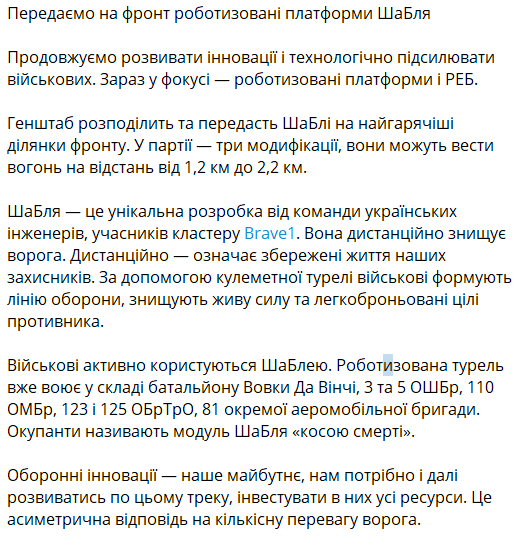 Передаємо на фронт роботизовані платформи ШаБля

Продовжуємо розвивати інновації і технологічно підсилювати військових. Зараз у фокусі — роботизовані платформи і РЕБ.

Генштаб розподілить та передасть ШаБлі на найгарячіші ділянки фронту. У партії — три модифікації, вони можуть вести вогонь на відстань від 1,2 км до 2,2 км.

ШаБля — це унікальна розробка від команди українських інженерів, учасників кластеру Brave1. Вона дистанційно знищує ворога. Дистанційно — означає збережені життя наших захисників. За допомогою кулеметної турелі військові формують лінію оборони, знищують живу силу та легкоброньовані цілі противника.

Військові активно користуються ШаБлею. Роботизована турель вже воює у складі батальйону Вовки Да Вінчі, 3 та 5 ОШБр, 110 ОМБр, 123 і 125 ОБрТрО, 81 окремої аеромобільної бригади. Окупанти називають модуль ШаБля «косою смерті».

Оборонні інновації — наше майбутнє, нам потрібно і далі розвиватись по цьому треку, інвестувати в них усі ресурси. Це асиметрична відповідь на кількісну перевагу ворога.